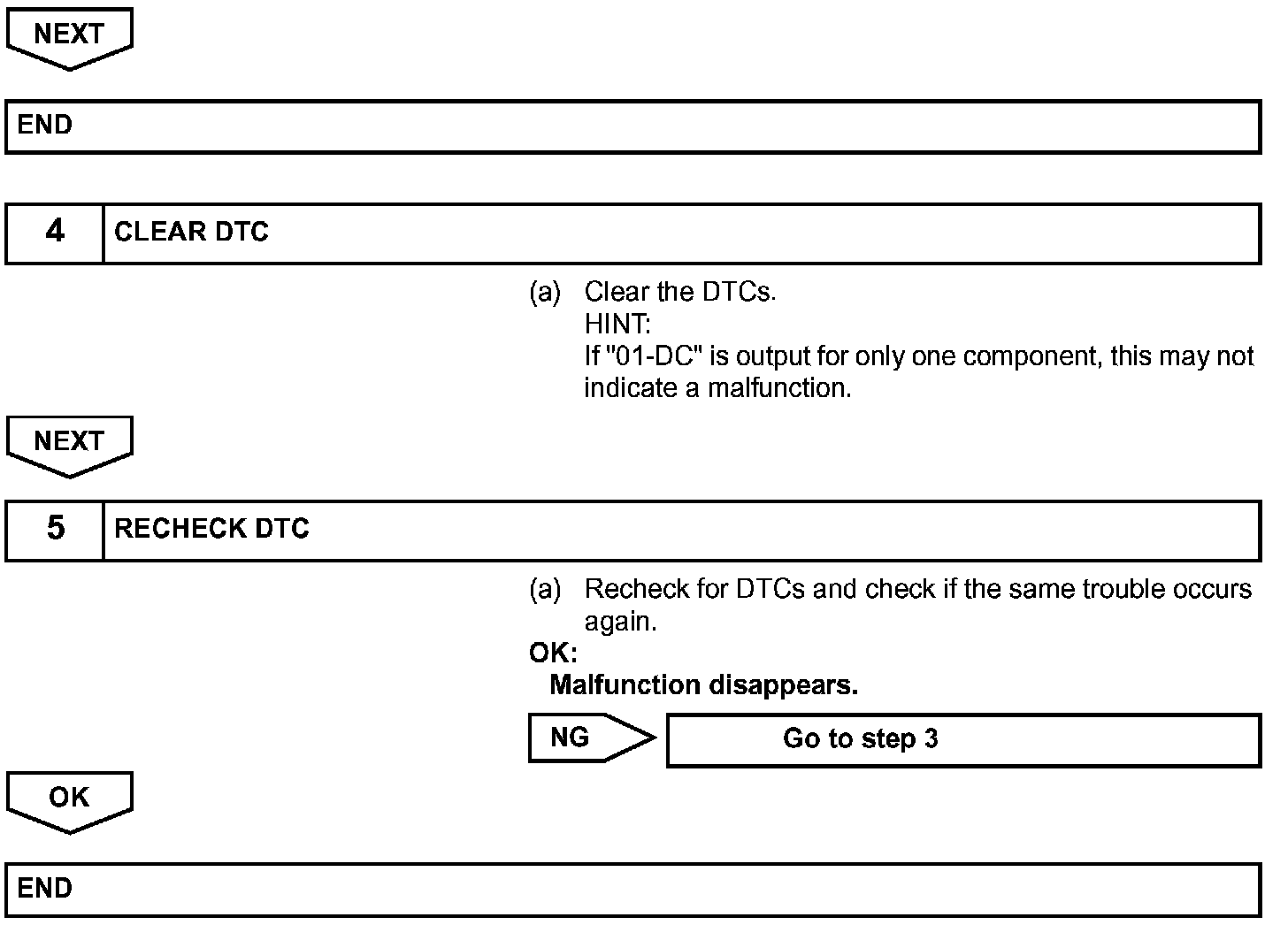 NEXT

END

4 CLEAR DTC

(a) Clear the DTCs.
HINT:
If "01-DC" is output for only one component, this may not indicate a malfunction.

NEXT

5 RECHECK DTC

(a) Recheck for DTCs and check if the same trouble occurs again.

OK:
Malfunction disappears.

NG Go to step 3

OK

END